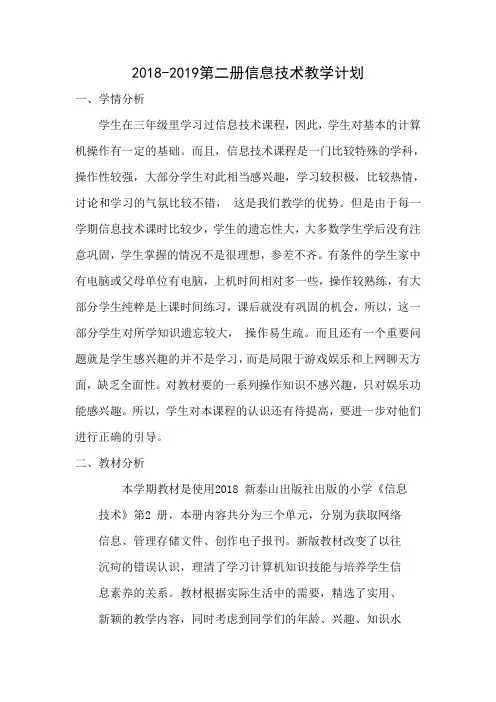 2018-2019第二册信息技术教学计划

一、学情分析

学生在三年级里学习过信息技术课程，因此，学生对基本的计算机操作有一定的基础。而且，信息技术课程是一门比较特殊的学科，操作性较强，大部分学生对此相当感兴趣，学习较积极，比较热情，讨论和学习的气氛比较不错， 这是我们教学的优势。但是由于每一学期信息技术课时比较少，学生的遗忘性大，大多数学生学后没有注意巩固，学生掌握的情况不是很理想，参差不齐。有条件的学生家中有电脑或父母单位有电脑，上机时间相对多一些，操作较熟练，有大部分学生纯粹是上课时间练习，课后就没有巩固的机会，所以，这一部分学生对所学知识遗忘较大， 操作易生疏。而且还有一个重要问题就是学生感兴趣的并不是学习，而是局限于游戏娱乐和上网聊天方面，缺乏全面性。对教材要的一系列操作知识不感兴趣，只对娱乐功能感兴趣。所以，学生对本课程的认识还有待提高，要进一步对他们进行正确的引导。

二、教材分析

本学期教材是使用2018 新泰山出版社出版的小学《信息技术》第2 册，本册内容共分为三个单元，分别为获取网络信息、管理存储文件、创作电子报刊。新版教材改变了以往沉疴的错误认识，理清了学习计算机知识技能与培养学生信息素养的关系。教材根据实际生活中的需要，精选了实用、新颖的教学内容，同时考虑到同学们的年龄、兴趣、知识水